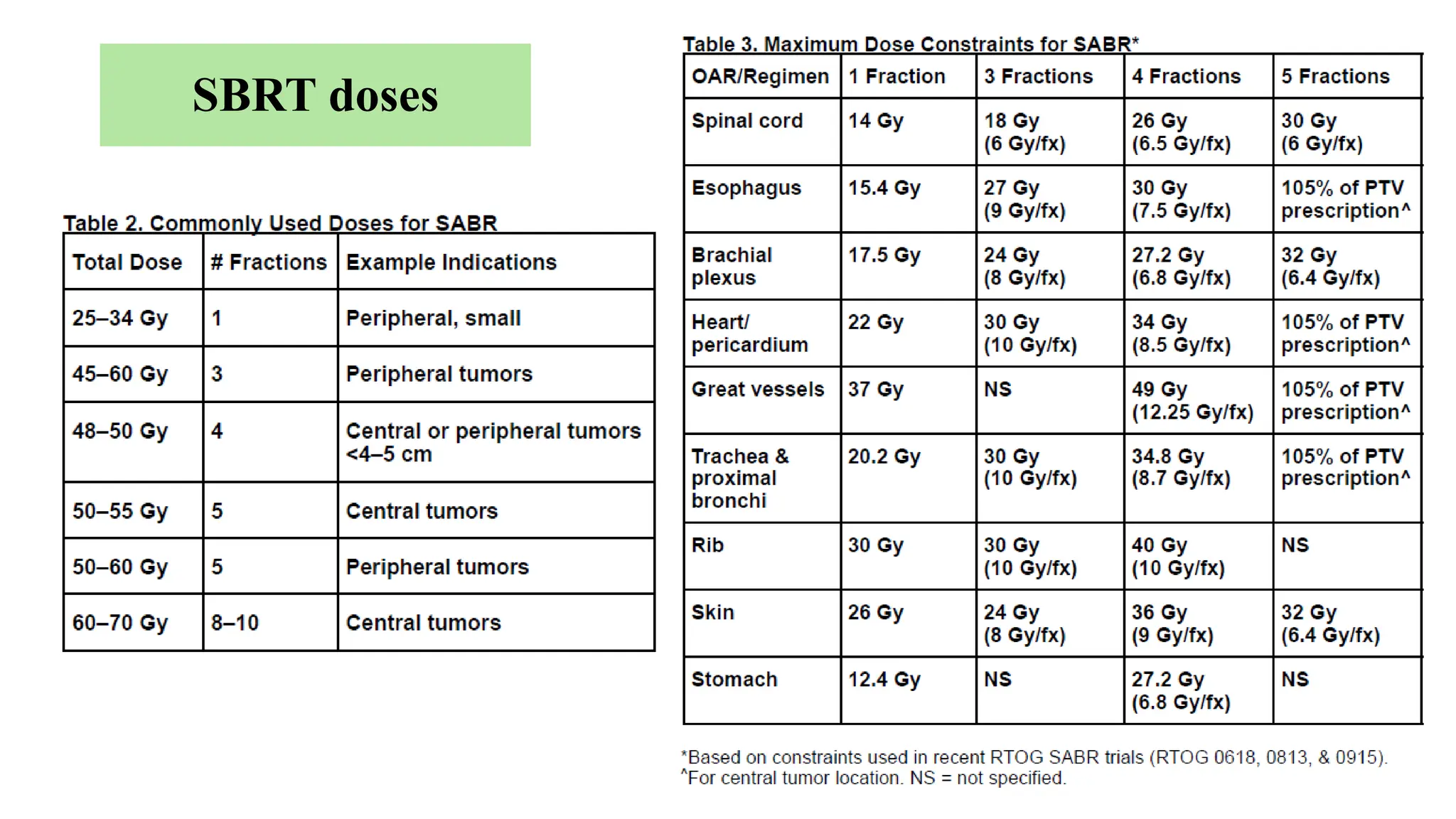 SBRT doses

Table 2. Commonly Used Doses for SABR

| Total Dose | # Fractions | Example Indications |
|---|---|---|
| 25–34 Gy | 1 | Peripheral, small |
| 45–60 Gy | 3 | Peripheral tumors |
| 48–50 Gy | 4 | Central or peripheral tumors <4–5 cm |
| 50–55 Gy | 5 | Central tumors |
| 50–60 Gy | 5 | Peripheral tumors |
| 60–70 Gy | 8–10 | Central tumors |

Table 3. Maximum Dose Constraints for SABR*

| OAR/Regimen | 1 Fraction | 3 Fractions | 4 Fractions | 5 Fractions |
|---|---|---|---|---|
| Spinal cord | 14 Gy | 18 Gy (6 Gy/fx) | 26 Gy (6.5 Gy/fx) | 30 Gy (6 Gy/fx) |
| Esophagus | 15.4 Gy | 27 Gy (9 Gy/fx) | 30 Gy (7.5 Gy/fx) | 105% of PTV prescription^ |
| Brachial plexus | 17.5 Gy | 24 Gy (8 Gy/fx) | 27.2 Gy (6.8 Gy/fx) | 32 Gy (6.4 Gy/fx) |
| Heart/ pericardium | 22 Gy | 30 Gy (10 Gy/fx) | 34 Gy (8.5 Gy/fx) | 105% of PTV prescription^ |
| Great vessels | 37 Gy | NS | 49 Gy (12.25 Gy/fx) | 105% of PTV prescription^ |
| Trachea & proximal bronchi | 20.2 Gy | 30 Gy (10 Gy/fx) | 34.8 Gy (8.7 Gy/fx) | 105% of PTV prescription^ |
| Rib | 30 Gy | 30 Gy (10 Gy/fx) | 40 Gy (10 Gy/fx) | NS |
| Skin | 26 Gy | 24 Gy (8 Gy/fx) | 36 Gy (9 Gy/fx) | 32 Gy (6.4 Gy/fx) |
| Stomach | 12.4 Gy | NS | 27.2 Gy (6.8 Gy/fx) | NS |

*Based on constraints used in recent RTOG SABR trials (RTOG 0618, 0813, & 0915).
^For central tumor location. NS = not specified.